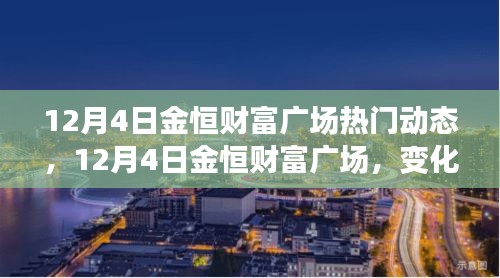 12月4日金恒财富广场热门动态，12月4日金恒财富广场，变化

示意图